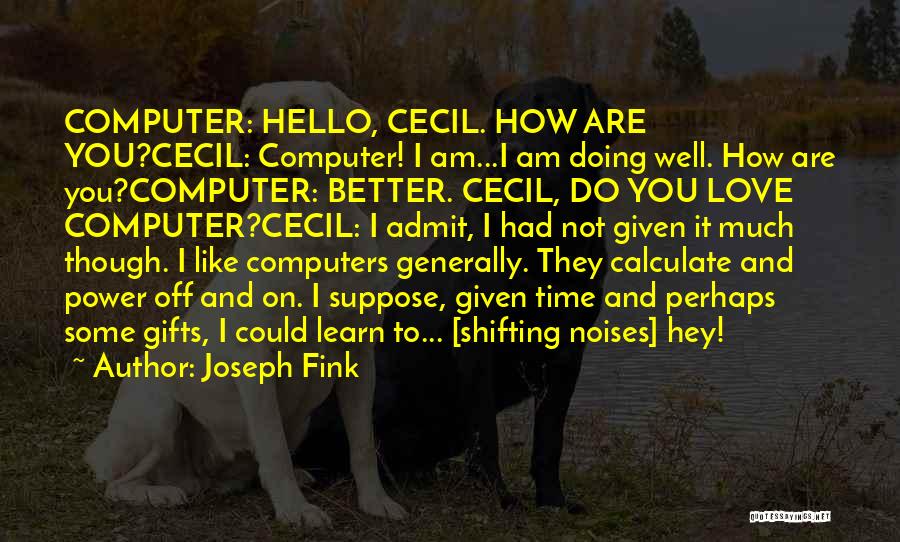 COMPUTER: HELLO, CECIL. HOW ARE YOU?CECIL: Computer! I am...I am doing well. How are you?COMPUTER: BETTER. CECIL, DO YOU LOVE COMPUTER?CECIL: I admit, I had not given it much though. I like computers generally. They calculate and power off and on. I suppose, given time and perhaps some gifts, I could learn to... [shifting noises] hey!

~ Author: Joseph Fink

QUOTESSAYINGS.NET